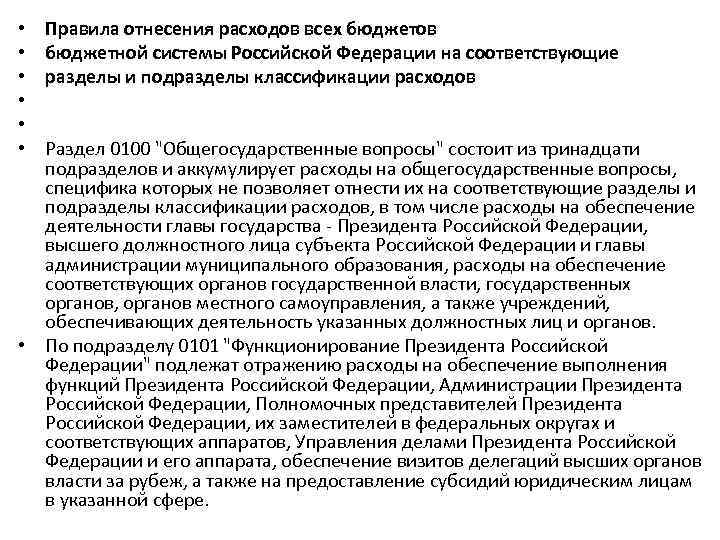 • Правила отнесения расходов всех бюджетов
• бюджетной системы Российской Федерации на соответствующие
• разделы и подразделы классификации расходов
•
•
• Раздел 0100 "Общегосударственные вопросы" состоит из тринадцати подразделов и аккумулирует расходы на общегосударственные вопросы, специфика которых не позволяет отнести их на соответствующие разделы и подразделы классификации расходов, в том числе расходы на обеспечение деятельности главы государства - Президента Российской Федерации, высшего должностного лица субъекта Российской Федерации и главы администрации муниципального образования, расходы на обеспечение соответствующих органов государственной власти, государственных органов, органов местного самоуправления, а также учреждений, обеспечивающих деятельность указанных должностных лиц и органов.
• По подразделу 0101 "Функционирование Президента Российской Федерации" подлежат отражению расходы на обеспечение выполнения функций Президента Российской Федерации, Администрации Президента Российской Федерации, Полномочных представителей Президента Российской Федерации, их заместителей в федеральных округах и соответствующих аппаратов, Управления делами Президента Российской Федерации и его аппарата, обеспечение визитов делегаций высших органов власти за рубеж, а также на предоставление субсидий юридическим лицам в указанной сфере.